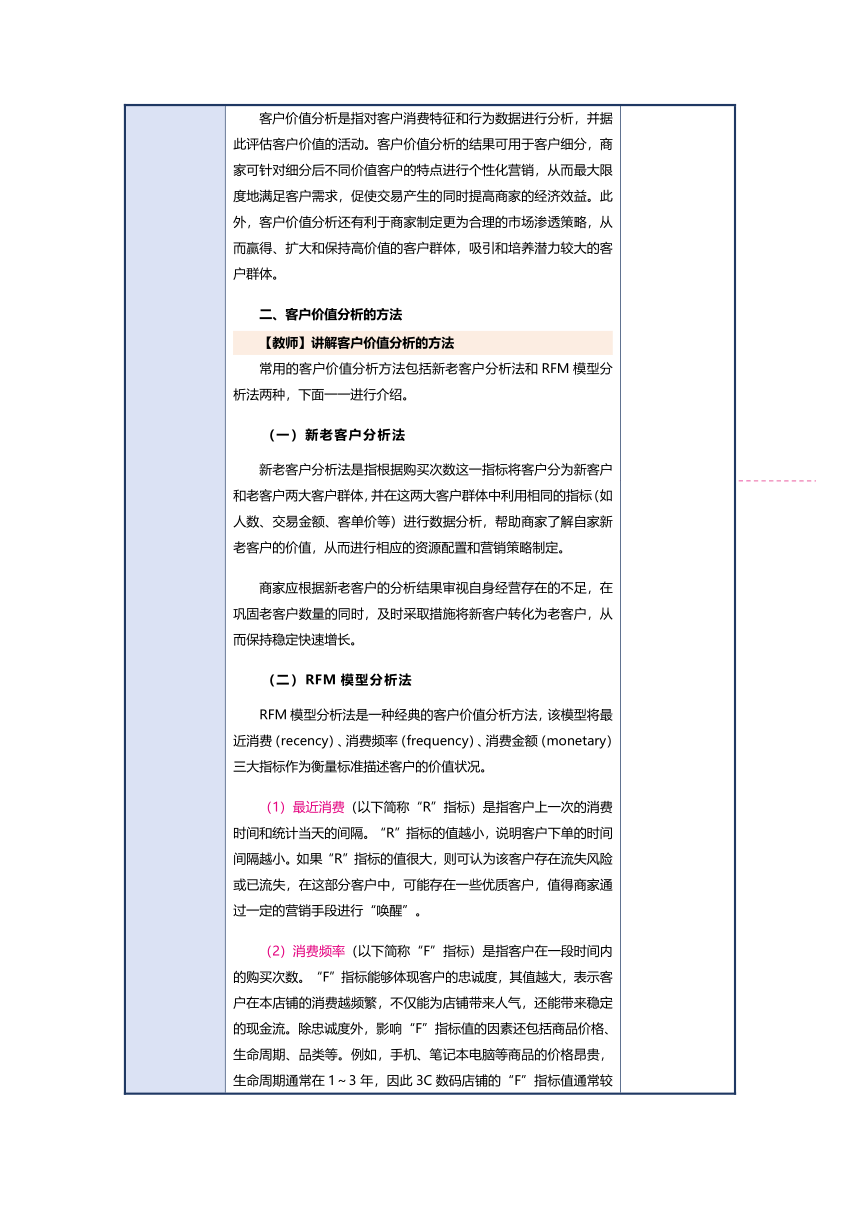 客户价值分析是指对客户消费特征和行为数据进行分析，并据此评估客户价值的活动。客户价值分析的结果可用于客户细分，商家可针对细分后不同价值客户的特点进行个性化营销，从而最大限度地满足客户需求，促使交易产生的同时提高商家的经济效益。此外，客户价值分析还有利于商家制定更为合理的市场渗透策略，从而赢得、扩大和保持高价值的客户群体，吸引和培养潜力较大的客户群体。

二、客户价值分析的方法

【教师】讲解客户价值分析的方法

常用的客户价值分析方法包括新老客户分析法和 RFM 模型分析法两种，下面一一进行介绍。

（一）新老客户分析法

新老客户分析法是指根据购买次数这一指标将客户分为新客户和老客户两大客户群体，并在这两大客户群体中利用相同的指标（如人数、交易金额、客单价等）进行数据分析，帮助商家了解自家新老客户的价值，从而进行相应的资源配置和营销策略制定。

商家应根据新老客户的分析结果审视自身经营存在的不足，在巩固老客户数量的同时，及时采取措施将新客户转化为老客户，从而保持稳定快速增长。

（二）RFM 模型分析法

RFM 模型分析法是一种经典的客户价值分析方法，该模型将最近消费（recency）、消费频率（frequency）、消费金额（monetary）三大指标作为衡量标准描述客户的价值状况。

（1）最近消费（以下简称“R”指标）是指客户上一次的消费时间和统计当天的间隔。“R”指标的值越小，说明客户下单的时间间隔越小。如果“R”指标的值很大，则可认为该客户存在流失风险或已流失，在这部分客户中，可能存在一些优质客户，值得商家通过一定的营销手段进行“唤醒”。

（2）消费频率（以下简称“F”指标）是指客户在一段时间内的购买次数。“F”指标能够体现客户的忠诚度，其值越大，表示客户在本店铺的消费越频繁，不仅能为店铺带来人气，还能带来稳定的现金流。除忠诚度外，影响“F”指标值的因素还包括商品价格、生命周期、品类等。例如，手机、笔记本电脑等商品的价格昂贵，生命周期通常在 1～3 年，因此 3C 数码店铺的“F”指标值通常较